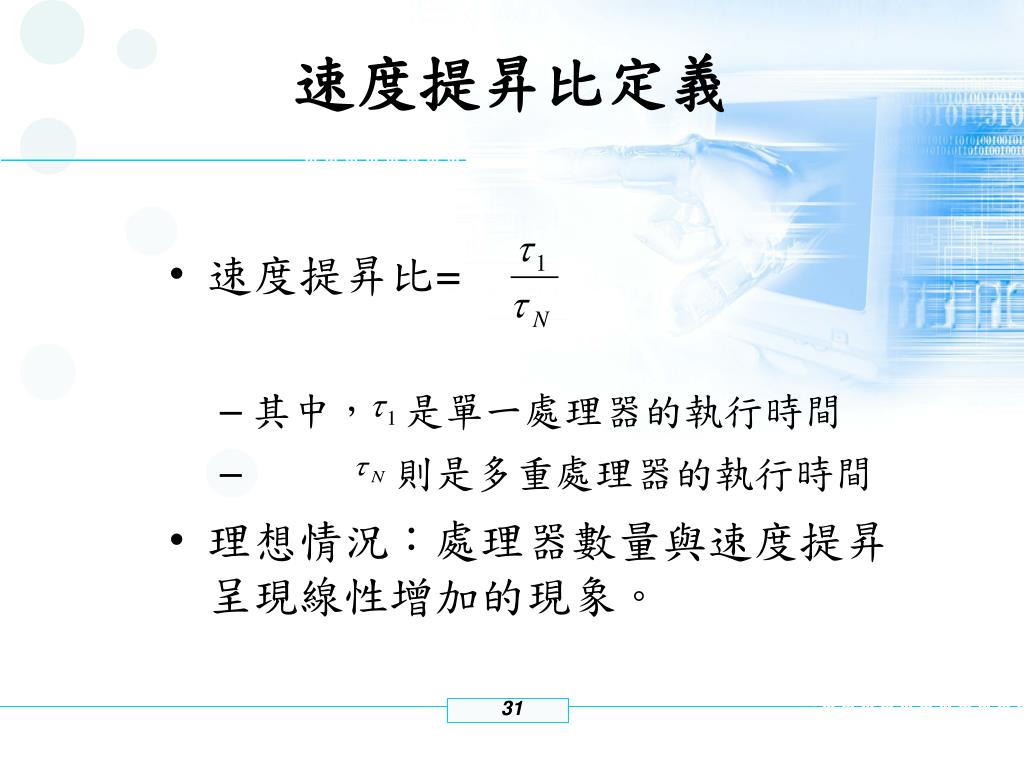 速度提昇比定義

• 速度提昇比= $\frac{\tau_1}{\tau_N}$

– 其中，$\tau_1$ 是單一處理器的執行時間

– $\tau_N$ 則是多重處理器的執行時間

• 理想情況：處理器數量與速度提昇呈現線性增加的現象。

31